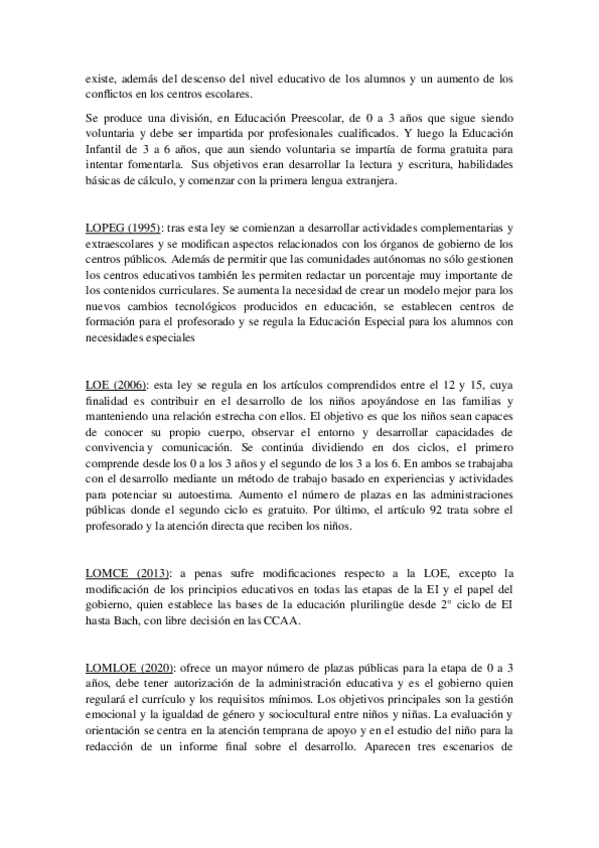 existe, además del descenso del nivel educativo de los alumnos y un aumento de los conflictos en los centros escolares.

Se produce una división, en Educación Preescolar, de 0 a 3 años que sigue siendo voluntaria y debe ser impartida por profesionales cualificados. Y luego la Educación Infantil de 3 a 6 años, que aun siendo voluntaria se impartía de forma gratuita para intentar fomentarla. Sus objetivos eran desarrollar la lectura y escritura, habilidades básicas de cálculo, y comenzar con la primera lengua extranjera.

LOPEG (1995): tras esta ley se comienzan a desarrollar actividades complementarias y extraescolares y se modifican aspectos relacionados con los órganos de gobierno de los centros públicos. Además de permitir que las comunidades autónomas no sólo gestionen los centros educativos también les permiten redactar un porcentaje muy importante de los contenidos curriculares. Se aumenta la necesidad de crear un modelo mejor para los nuevos cambios tecnológicos producidos en educación, se establecen centros de formación para el profesorado y se regula la Educación Especial para los alumnos con necesidades especiales

LOE (2006): esta ley se regula en los artículos comprendidos entre el 12 y 15, cuya finalidad es contribuir en el desarrollo de los niños apoyándose en las familias y manteniendo una relación estrecha con ellos. El objetivo es que los niños sean capaces de conocer su propio cuerpo, observar el entorno y desarrollar capacidades de convivencia y comunicación. Se continúa dividiendo en dos ciclos, el primero comprende desde los 0 a los 3 años y el segundo de los 3 a los 6. En ambos se trabajaba con el desarrollo mediante un método de trabajo basado en experiencias y actividades para potenciar su autoestima. Aumento el número de plazas en las administraciones públicas donde el segundo ciclo es gratuito. Por último, el artículo 92 trata sobre el profesorado y la atención directa que reciben los niños.

LOMCE (2013): a penas sufre modificaciones respecto a la LOE, excepto la modificación de los principios educativos en todas las etapas de la EI y el papel del gobierno, quien establece las bases de la educación plurilingüe desde 2º ciclo de EI hasta Bach, con libre decisión en las CCAA.

LOMLOE (2020): ofrece un mayor número de plazas públicas para la etapa de 0 a 3 años, debe tener autorización de la administración educativa y es el gobierno quien regulará el currículo y los requisitos mínimos. Los objetivos principales son la gestión emocional y la igualdad de género y sociocultural entre niños y niñas. La evaluación y orientación se centra en la atención temprana de apoyo y en el estudio del niño para la redacción de un informe final sobre el desarrollo. Aparecen tres escenarios de